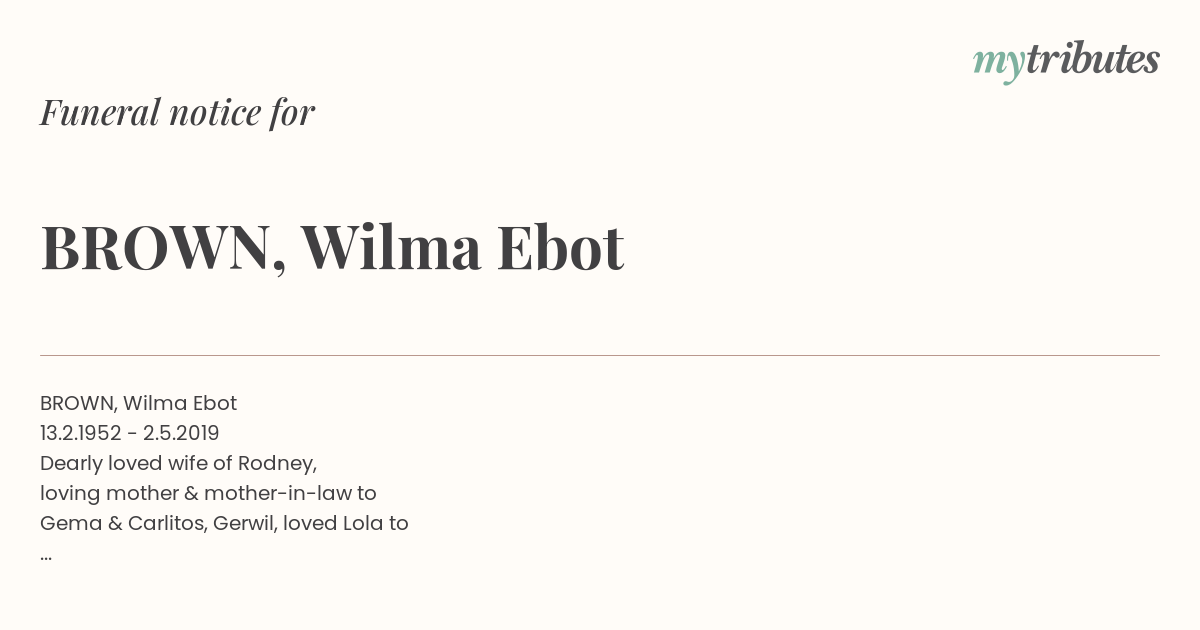 mytributes

Funeral notice for

BROWN, Wilma Ebot

BROWN, Wilma Ebot
13.2.1952 - 2.5.2019
Dearly loved wife of Rodney,
loving mother & mother-in-law to
Gema & Carlitos, Gerwil, loved Lola to
...